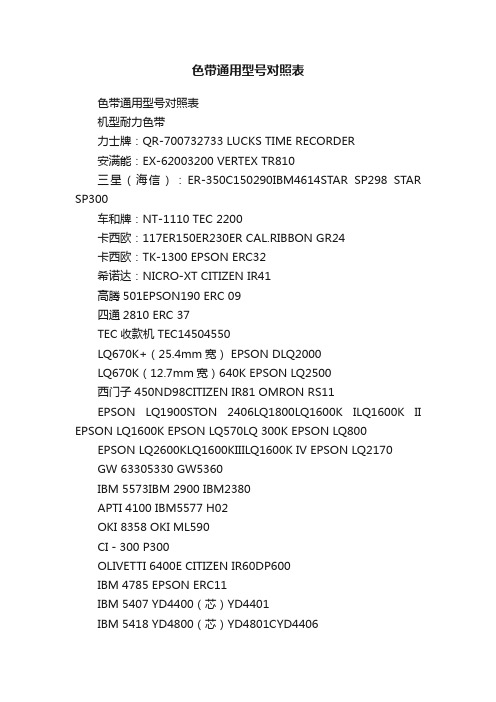 色带通用型号对照表

色带通用型号对照表

机型耐力色带

力士牌：QR-700732733 LUCKS TIME RECORDER

安满能：EX-62003200 VERTEX TR810

三星（海信）：ER-350C150290IBM4614STAR SP298 STAR SP300

车和牌：NT-1110 TEC 2200

卡西欧：117ER150ER230ER CAL.RIBBON GR24

卡西欧：TK-1300 EPSON ERC32

希诺达：NICRO-XT CITIZEN IR41

高腾 501EPSON190 ERC 09

四通 2810 ERC 37

TEC 收款机 TEC14504550

LQ670K+（25.4mm 宽）EPSON DLQ2000

LQ670K（12.7mm 宽）640K EPSON LQ2500

西门子 450ND98CITIZEN IR81 OMRON RS11

EPSON LQ1900STON 2406LQ1800LQ1600K ILQ1600K II EPSON LQ1600K EPSON LQ570LQ 300K EPSON LQ800

EPSON LQ2600KLQ1600KIIILQ1600K IV EPSON LQ2170

GW 63305330 GW5360

IBM 5573IBM 2900 IBM2380

APTI 4100 IBM5577 H02

OKI 8358 OKI ML590

CI - 300 P300

OLIVETTI 6400E CITIZEN IR60DP600

IBM 4785 EPSON ERC11

IBM 5407 YD4400（芯）YD4401

IBM 5418 YD4800（芯）YD4801CYD4406